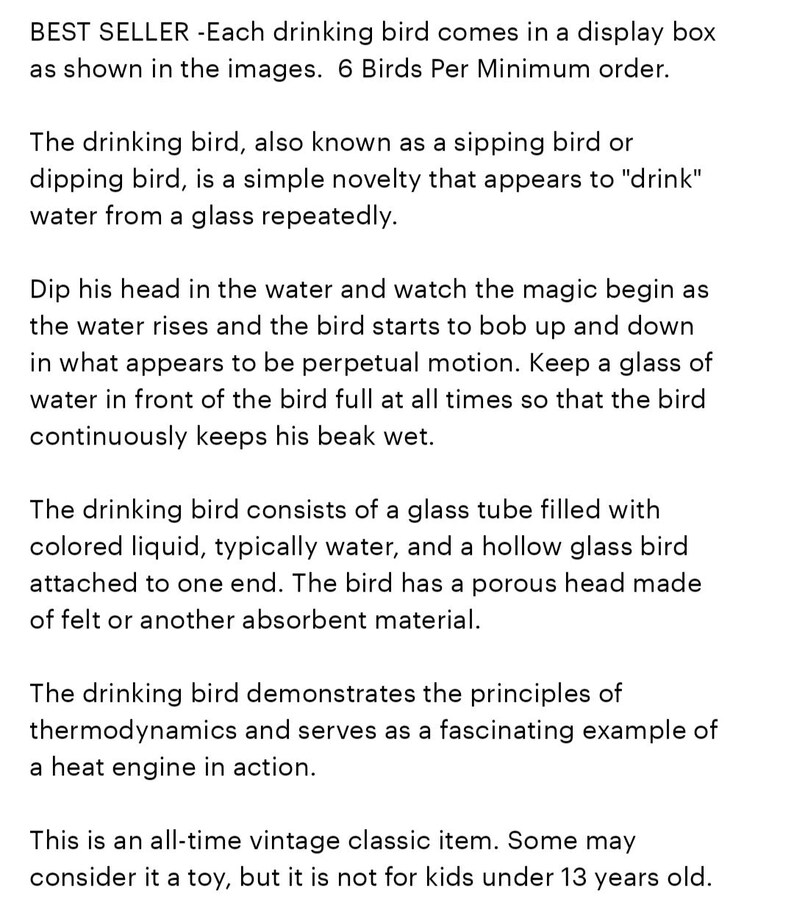 BEST SELLER -Each drinking bird comes in a display box as shown in the images.  6 Birds Per Minimum order.

The drinking bird, also known as a sipping bird or dipping bird, is a simple novelty that appears to "drink" water from a glass repeatedly.

Dip his head in the water and watch the magic begin as the water rises and the bird starts to bob up and down in what appears to be perpetual motion. Keep a glass of water in front of the bird full at all times so that the bird continuously keeps his beak wet.

The drinking bird consists of a glass tube filled with colored liquid, typically water, and a hollow glass bird attached to one end. The bird has a porous head made of felt or another absorbent material.

The drinking bird demonstrates the principles of thermodynamics and serves as a fascinating example of a heat engine in action.

This is an all-time vintage classic item. Some may consider it a toy, but it is not for kids under 13 years old.